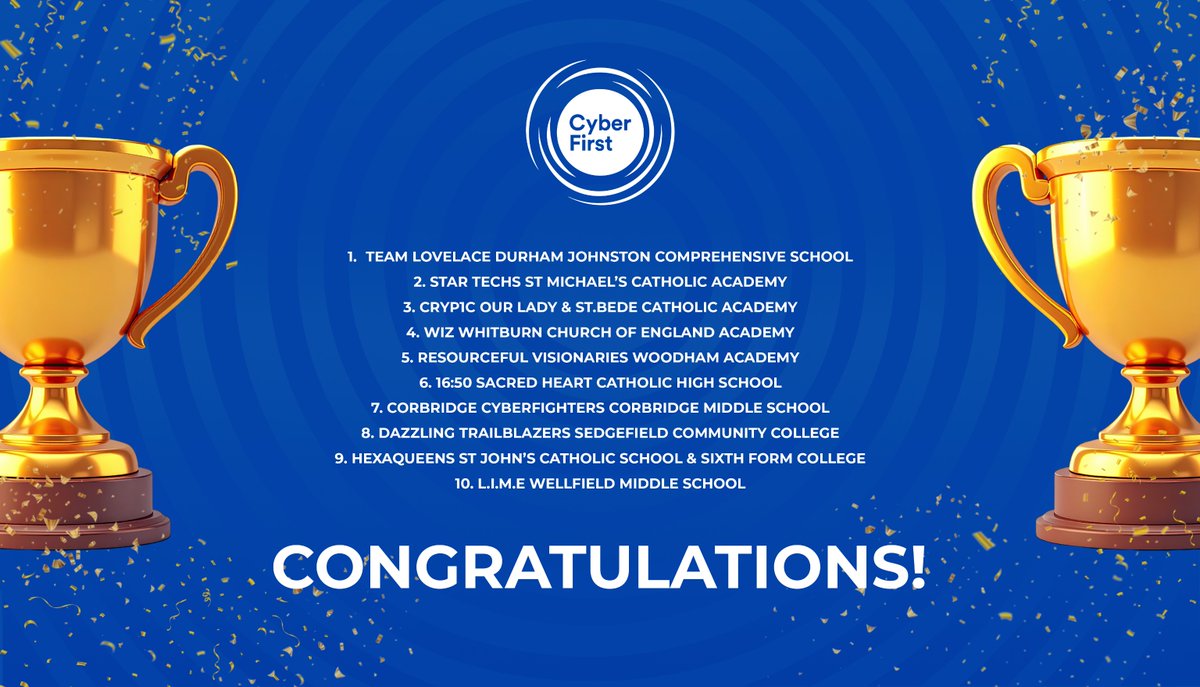 Cyber First

1. TEAM LOVELACE DURHAM JOHNSTON COMPREHENSIVE SCHOOL
2. STAR TECHS ST MICHAEL'S CATHOLIC ACADEMY
3. CRYP1C OUR LADY & ST.BEDE CATHOLIC ACADEMY
4. WIZ WHITBURN CHURCH OF ENGLAND ACADEMY
5. RESOURCEFUL VISIONARIES WOODHAM ACADEMY
6. 16:50 SACRED HEART CATHOLIC HIGH SCHOOL
7. CORBRIDGE CYBERFIGHTERS CORBRIDGE MIDDLE SCHOOL
8. DAZZLING TRAILBLAZERS SEDGEFIELD COMMUNITY COLLEGE
9. HEXAQUEENS ST JOHN'S CATHOLIC SCHOOL & SIXTH FORM COLLEGE
10. L.I.M.E WELLFIELD MIDDLE SCHOOL

CONGRATULATIONS!